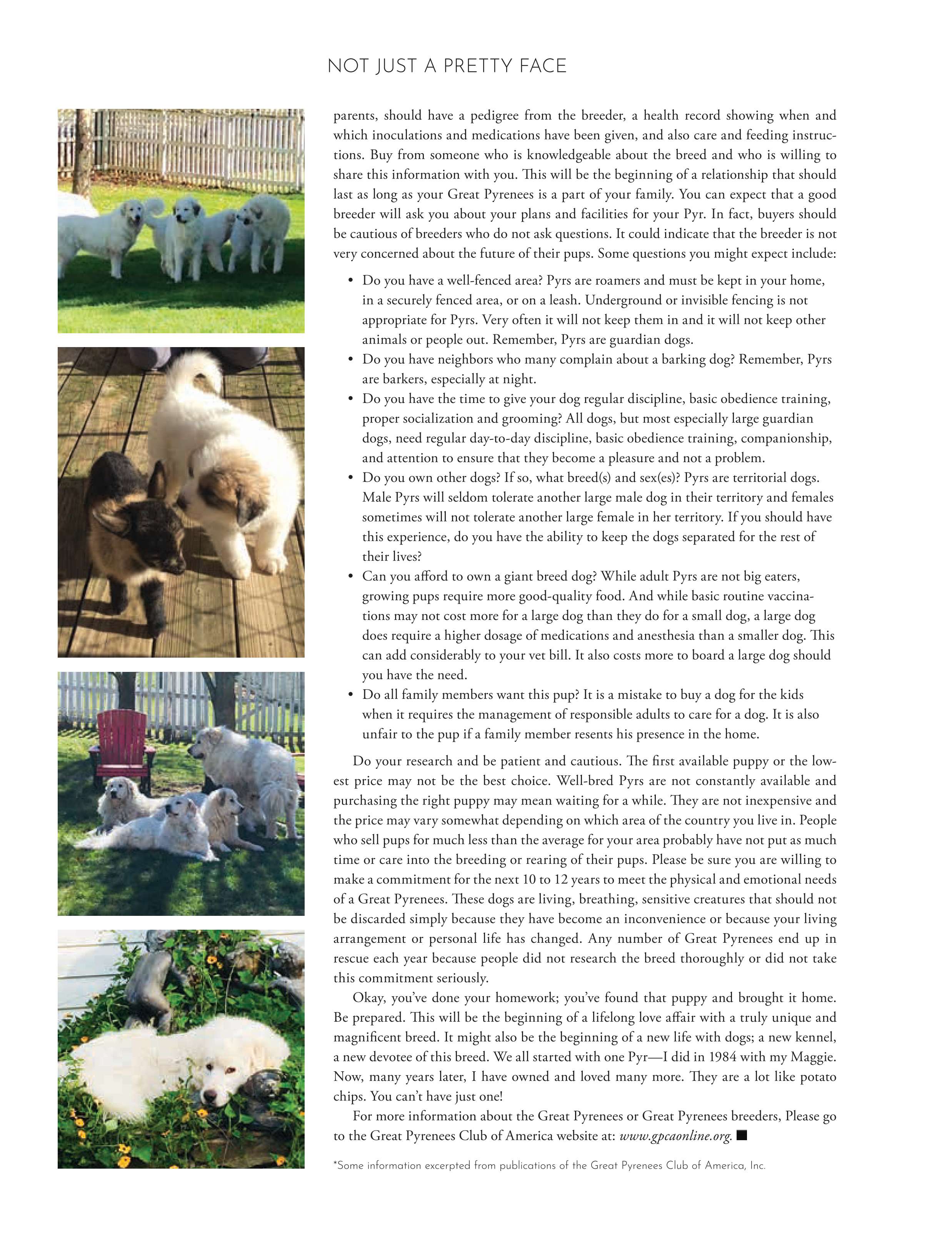 NOT JUST A PRETTY FACE

parents, should have a pedigree from the breeder, a health record showing when and which inoculations and medications have been given, and also care and feeding instructions. Buy from someone who is knowledgeable about the breed and who is willing to share this information with you. This will be the beginning of a relationship that should last as long as your Great Pyrenees is a part of your family. You can expect that a good breeder will ask you about your plans and facilities for your Pyr. In fact, buyers should be cautious of breeders who do not ask questions. It could indicate that the breeder is not very concerned about the future of their pups. Some questions you might expect include:

• Do you have a well-fenced area? Pyrs are roamers and must be kept in your home, in a securely fenced area, or on a leash. Underground or invisible fencing is not appropriate for Pyrs. Very often it will not keep them in and it will not keep other animals or people out. Remember, Pyrs are guardian dogs.
• Do you have neighbors who many complain about a barking dog? Remember, Pyrs are barkers, especially at night.
• Do you have the time to give your dog regular discipline, basic obedience training, proper socialization and grooming? All dogs, but most especially large guardian dogs, need regular day-to-day discipline, basic obedience training, companionship, and attention to ensure that they become a pleasure and not a problem.
• Do you own other dogs? If so, what breed(s) and sex(es)? Pyrs are territorial dogs. Male Pyrs will seldom tolerate another large male dog in their territory and females sometimes will not tolerate another large female in her territory. If you should have this experience, do you have the ability to keep the dogs separated for the rest of their lives?
• Can you afford to own a giant breed dog? While adult Pyrs are not big eaters, growing pups require more good-quality food. And while basic routine vaccinations may not cost more for a large dog than they do for a small dog, a large dog does require a higher dosage of medications and anesthesia than a smaller dog. This can add considerably to your vet bill. It also costs more to board a large dog should you have the need.
• Do all family members want this pup? It is a mistake to buy a dog for the kids when it requires the management of responsible adults to care for a dog. It is also unfair to the pup if a family member resents his presence in the home.

Do your research and be patient and cautious. The first available puppy or the lowest price may not be the best choice. Well-bred Pyrs are not constantly available and purchasing the right puppy may mean waiting for a while. They are not inexpensive and the price may vary somewhat depending on which area of the country you live in. People who sell pups for much less than the average for your area probably have not put as much time or care into the breeding or rearing of their pups. Please be sure you are willing to make a commitment for the next 10 to 12 years to meet the physical and emotional needs of a Great Pyrenees. These dogs are living, breathing, sensitive creatures that should not be discarded simply because they have become an inconvenience or because your living arrangement or personal life has changed. Any number of Great Pyrenees end up in rescue each year because people did not research the breed thoroughly or did not take this commitment seriously.

Okay, you've done your homework; you've found that puppy and brought it home. Be prepared. This will be the beginning of a lifelong love affair with a truly unique and magnificent breed. It might also be the beginning of a new life with dogs; a new kennel, a new devotee of this breed. We all started with one Pyr—I did in 1984 with my Maggie. Now, many years later, I have owned and loved many more. They are a lot like potato chips. You can't have just one!

For more information about the Great Pyrenees or Great Pyrenees breeders, Please go to the Great Pyrenees Club of America website at: www.gpcaonline.org. ■

*Some information excerpted from publications of the Great Pyrenees Club of America, Inc.